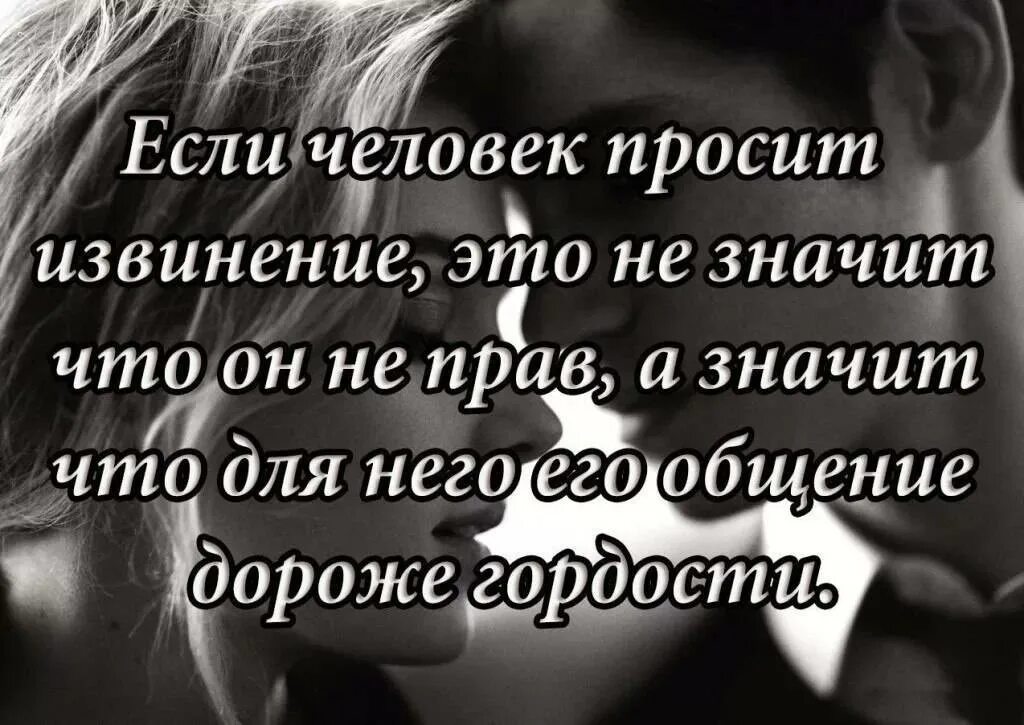 Если человек просит извинение, это не значит что он не прав, а значит что для него его общение дороже гордости.